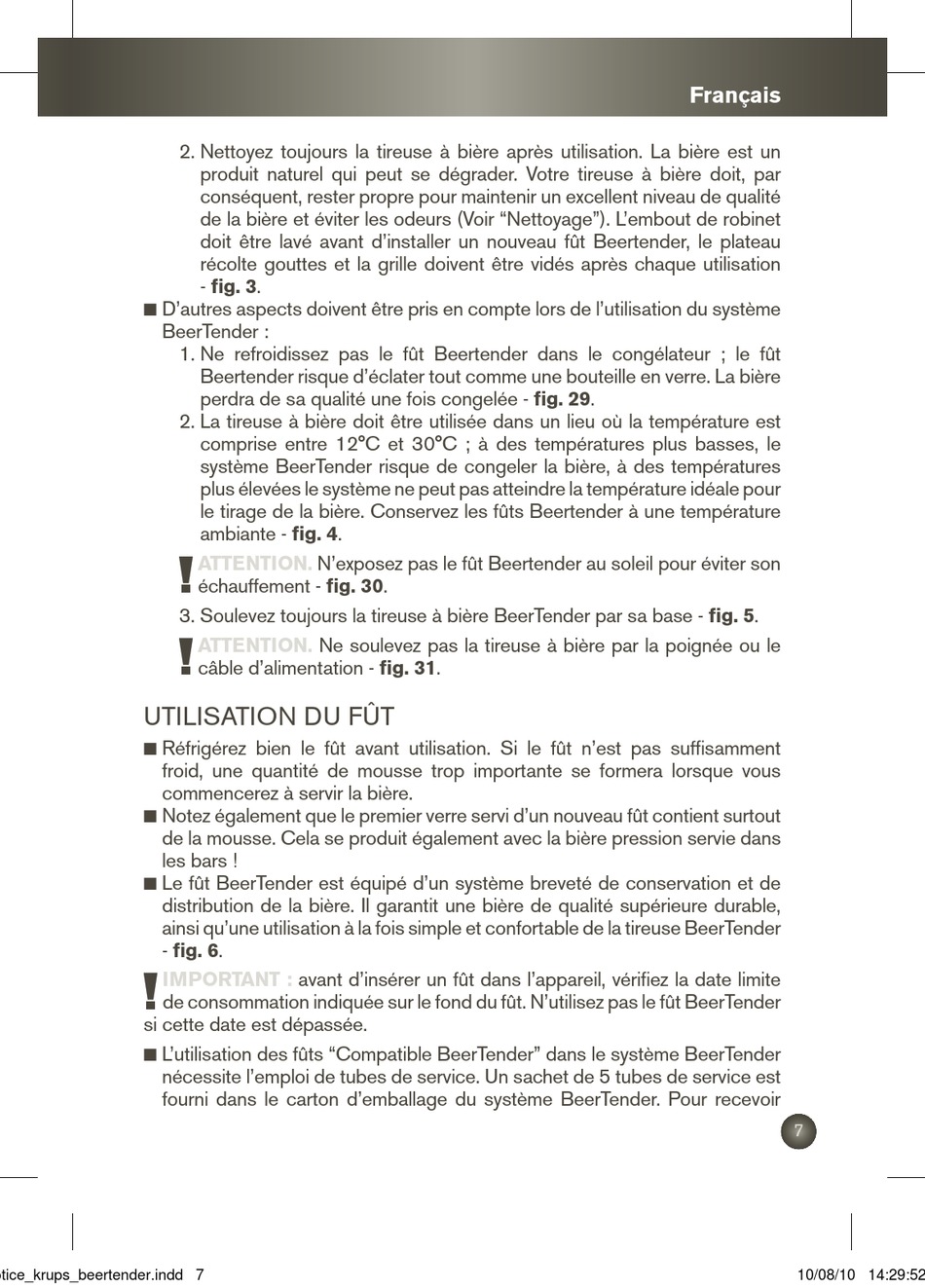 Français

2. Nettoyez toujours la tireuse à bière après utilisation. La bière est un produit naturel qui peut se dégrader. Votre tireuse à bière doit, par conséquent, rester propre pour maintenir un excellent niveau de qualité de la bière et éviter les odeurs (Voir “Nettoyage”). L’embout de robinet doit être lavé avant d’installer un nouveau fût Beertender, le plateau récolte gouttes et la grille doivent être vidés après chaque utilisation - fig. 3.

■ D’autres aspects doivent être pris en compte lors de l’utilisation du système BeerTender :

1. Ne refroidissez pas le fût Beertender dans le congélateur ; le fût Beertender risque d’éclater tout comme une bouteille en verre. La bière perdra de sa qualité une fois congelée - fig. 29.

2. La tireuse à bière doit être utilisée dans un lieu où la température est comprise entre 12°C et 30°C ; à des températures plus basses, le système BeerTender risque de congeler la bière, à des températures plus élevées le système ne peut pas atteindre la température idéale pour le tirage de la bière. Conservez les fûts Beertender à une température ambiante - fig. 4.

! ATTENTION. N’exposez pas le fût Beertender au soleil pour éviter son échauffement - fig. 30.

3. Soulevez toujours la tireuse à bière BeerTender par sa base - fig. 5.

! ATTENTION. Ne soulevez pas la tireuse à bière par la poignée ou le câble d’alimentation - fig. 31.

UTILISATION DU FÛT

■ Réfrigérez bien le fût avant utilisation. Si le fût n’est pas suffisamment froid, une quantité de mousse trop importante se formera lorsque vous commencerez à servir la bière.

■ Notez également que le premier verre servi d’un nouveau fût contient surtout de la mousse. Cela se produit également avec la bière pression servie dans les bars !

■ Le fût BeerTender est équipé d’un système breveté de conservation et de distribution de la bière. Il garantit une bière de qualité supérieure durable, ainsi qu’une utilisation à la fois simple et confortable de la tireuse BeerTender - fig. 6.

! IMPORTANT : avant d’insérer un fût dans l’appareil, vérifiez la date limite de consommation indiquée sur le fond du fût. N’utilisez pas le fût BeerTender si cette date est dépassée.

■ L’utilisation des fûts “Compatible BeerTender” dans le système BeerTender nécessite l’emploi de tubes de service. Un sachet de 5 tubes de service est fourni dans le carton d’emballage du système BeerTender. Pour recevoir

7

tice_krups_beertender.indd 7	10/08/10 14:29:52